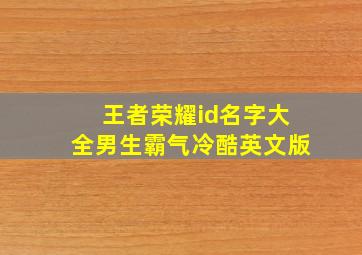 王者荣耀id名字大全男生霸气冷酷英文版